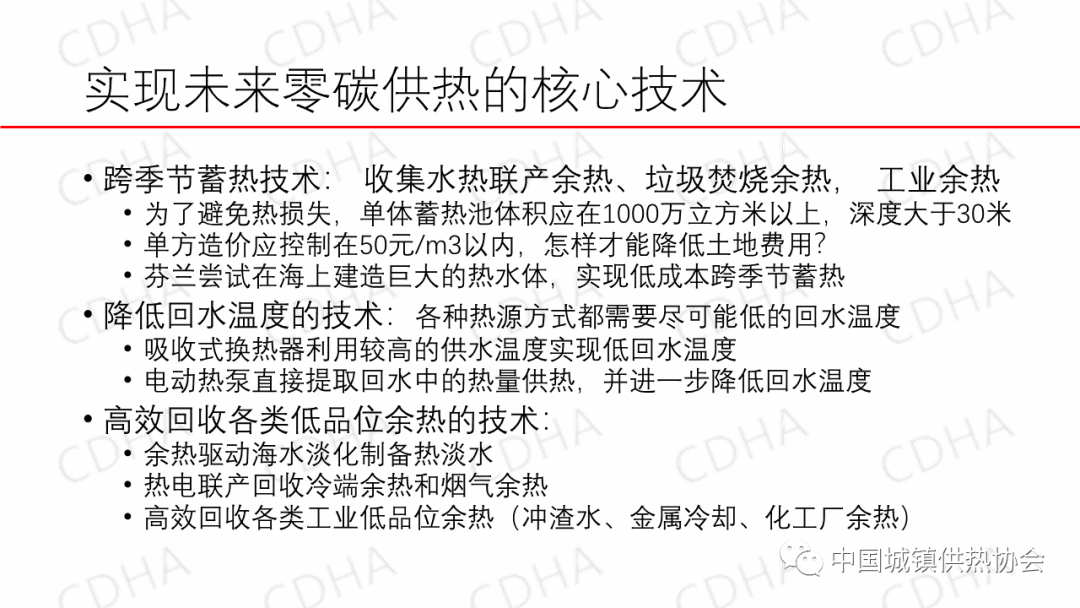 实现未来零碳供热的核心技术

• 跨季节蓄热技术： 收集水热联产余热、垃圾焚烧余热， 工业余热
  • 为了避免热损失，单体蓄热池体积应在1000万立方米以上，深度大于30米
  • 单方造价应控制在50元/m3以内，怎样才能降低土地费用？
  • 芬兰尝试在海上建造巨大的热水体，实现低成本跨季节蓄热
• 降低回水温度的技术：各种热源方式都需要尽可能低的回水温度
  • 吸收式换热器利用较高的供水温度实现低回水温度
  • 电动热泵直接提取回水中的热量供热，并进一步降低回水温度
• 高效回收各类低品位余热的技术：
  • 余热驱动海水淡化制备热淡水
  • 热电联产回收冷端余热和烟气余热
  • 高效回收各类工业低品位余热（冲渣水、金属冷却、化工厂余热）

中国城镇供热协会

CDHA